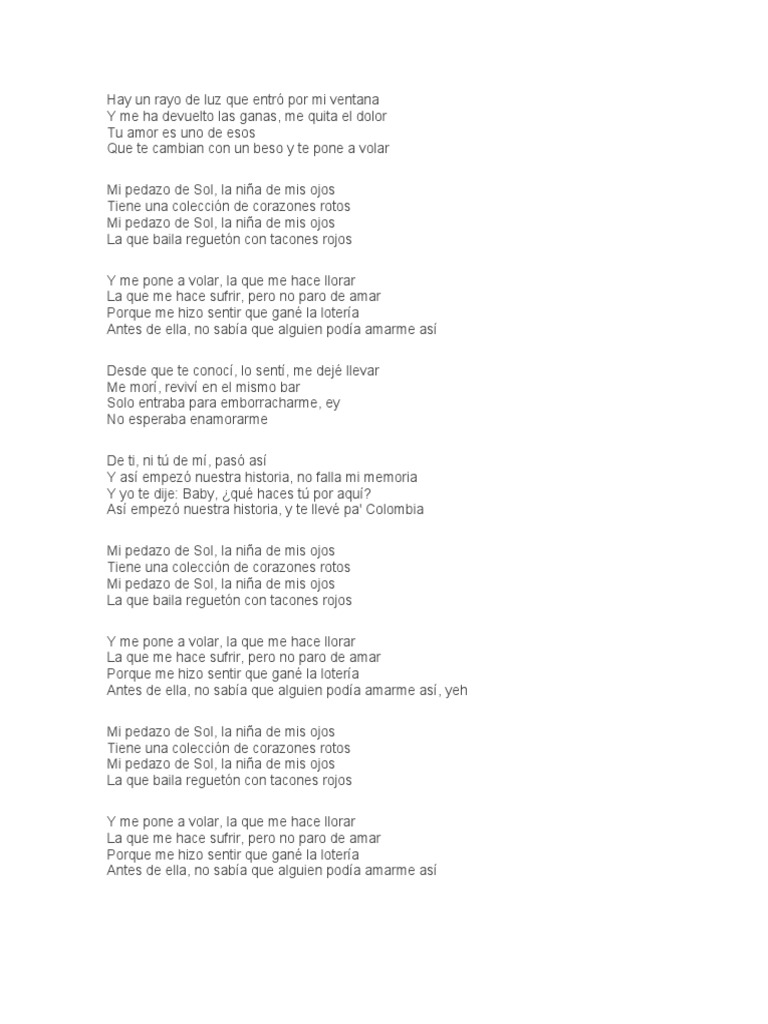 Hay un rayo de luz que entró por mi ventana
Y me ha devuelto las ganas, me quita el dolor
Tu amor es uno de esos
Que te cambian con un beso y te pone a volar

Mi pedazo de Sol, la niña de mis ojos
Tiene una colección de corazones rotos
Mi pedazo de Sol, la niña de mis ojos
La que baila reguetón con tacones rojos

Y me pone a volar, la que me hace llorar
La que me hace sufrir, pero no paro de amar
Porque me hizo sentir que gané la lotería
Antes de ella, no sabía que alguien podía amarme así

Desde que te conocí, lo sentí, me dejé llevar
Me morí, reviví en el mismo bar
Solo entraba para emborracharme, ey
No esperaba enamorarme

De ti, ni tú de mí, pasó así
Y así empezó nuestra historia, no falla mi memoria
Y yo te dije: Baby, ¿qué haces tú por aquí?
Así empezó nuestra historia, y te llevé pa' Colombia

Mi pedazo de Sol, la niña de mis ojos
Tiene una colección de corazones rotos
Mi pedazo de Sol, la niña de mis ojos
La que baila reguetón con tacones rojos

Y me pone a volar, la que me hace llorar
La que me hace sufrir, pero no paro de amar
Porque me hizo sentir que gané la lotería
Antes de ella, no sabía que alguien podía amarme así, yeh

Mi pedazo de Sol, la niña de mis ojos
Tiene una colección de corazones rotos
Mi pedazo de Sol, la niña de mis ojos
La que baila reguetón con tacones rojos

Y me pone a volar, la que me hace llorar
La que me hace sufrir, pero no paro de amar
Porque me hizo sentir que gané la lotería
Antes de ella, no sabía que alguien podía amarme así